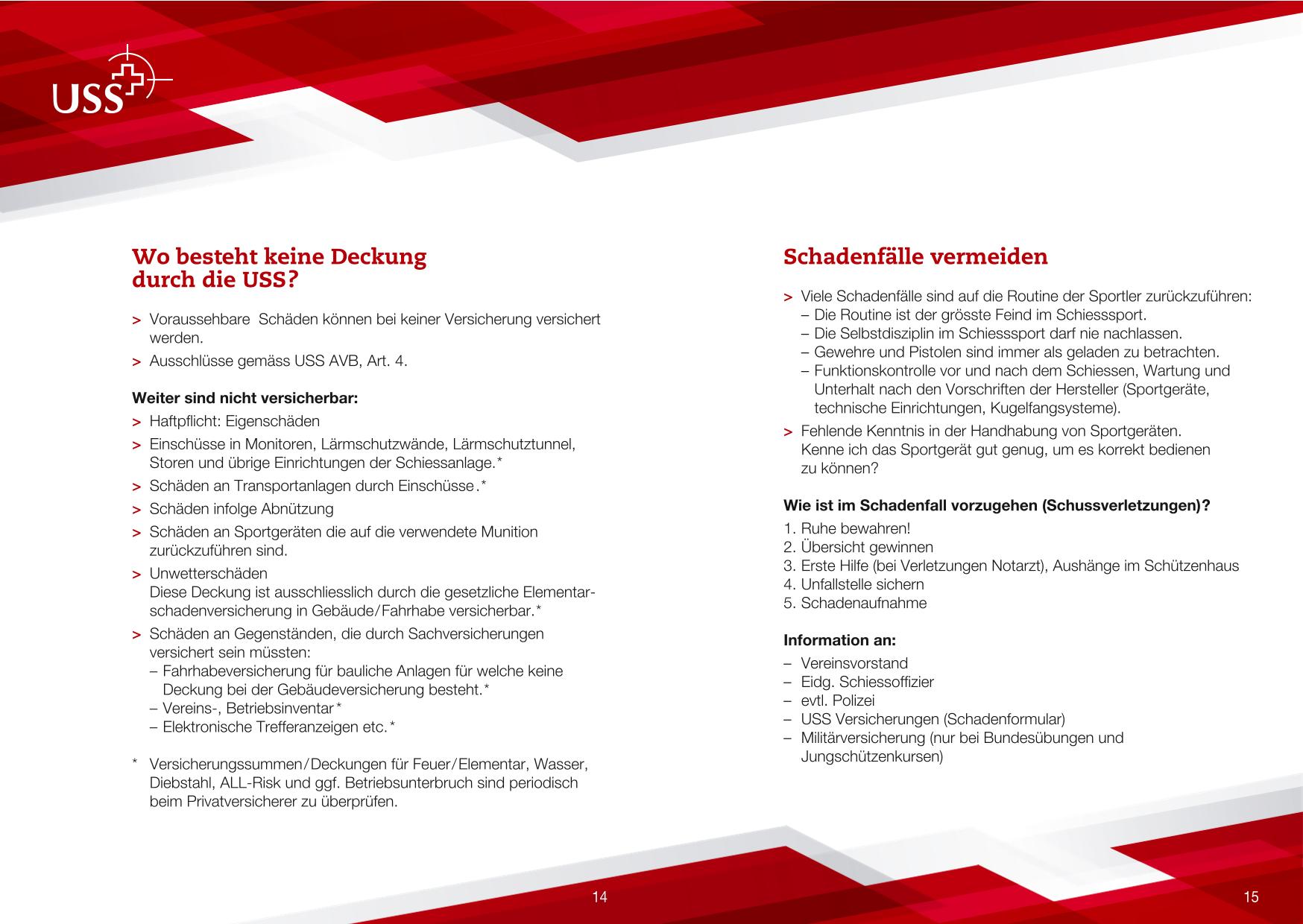 USS

Wo besteht keine Deckung durch die USS?

> Voraussehbare Schäden können bei keiner Versicherung versichert werden.

> Ausschlüsse gemäss USS AVB, Art. 4.

Weiter sind nicht versicherbar:

> Haftpflicht: Eigenschäden

> Einschüsse in Monitoren, Lärmschutzwände, Lärmschutztunnel, Storen und übrige Einrichtungen der Schiessanlage.*

> Schäden an Transportanlagen durch Einschüsse.*

> Schäden infolge Abnützung

> Schäden an Sportgeräten die auf die verwendete Munition zurückzuführen sind.

> Unwetterschäden
Diese Deckung ist ausschliesslich durch die gesetzliche Elementarschadenversicherung in Gebäude/Fahrhabe versicherbar.*

> Schäden an Gegenständen, die durch Sachversicherungen versichert sein müssten:
– Fahrhabeversicherung für bauliche Anlagen für welche keine Deckung bei der Gebäudeversicherung besteht.*
– Vereins-, Betriebsinventar*
– Elektronische Trefferanzeigen etc.*

* Versicherungssummen/Deckungen für Feuer/Elementar, Wasser, Diebstahl, ALL-Risk und ggf. Betriebsunterbruch sind periodisch beim Privatversicherer zu überprüfen.

14

Schadenfälle vermeiden

> Viele Schadenfälle sind auf die Routine der Sportler zurückzuführen:
– Die Routine ist der grösste Feind im Schiesssport.
– Die Selbstdisziplin im Schiesssport darf nie nachlassen.
– Gewehre und Pistolen sind immer als geladen zu betrachten.
– Funktionskontrolle vor und nach dem Schiessen, Wartung und Unterhalt nach den Vorschriften der Hersteller (Sportgeräte, technische Einrichtungen, Kugelfangsysteme).

> Fehlende Kenntnis in der Handhabung von Sportgeräten.
Kenne ich das Sportgerät gut genug, um es korrekt bedienen zu können?

Wie ist im Schadenfall vorzugehen (Schussverletzungen)?

1. Ruhe bewahren!
2. Übersicht gewinnen
3. Erste Hilfe (bei Verletzungen Notarzt), Aushänge im Schützenhaus
4. Unfallstelle sichern
5. Schadenaufnahme

Information an:

– Vereinsvorstand
– Eidg. Schiessoffizier
– evtl. Polizei
– USS Versicherungen (Schadenformular)
– Militärversicherung (nur bei Bundesübungen und Jungschützenkursen)

15